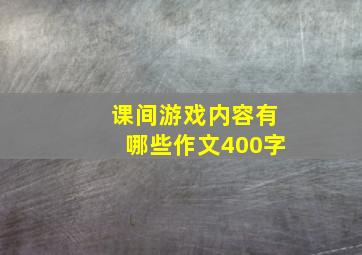 课间游戏内容有哪些作文400字